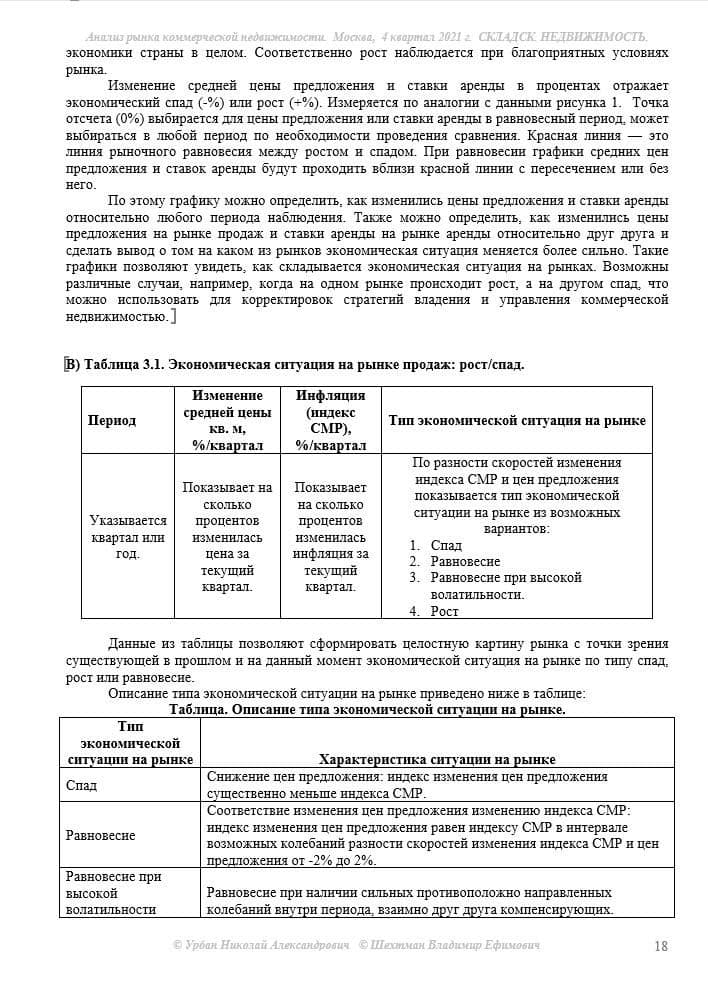 Анализ рынка коммерческой недвижимости. Москва, 4 квартал 2021 г. СКЛАДСК. НЕДВИЖИМОСТЬ.

экономики страны в целом. Соответственно рост наблюдается при благоприятных условиях рынка.

Изменение средней цены предложения и ставки аренды в процентах отражает экономический спад (-%) или рост (+%). Измеряется по аналогии с данными рисунка 1. Точка отсчета (0%) выбирается для цены предложения или ставки аренды в равновесный период, может выбираться в любой период по необходимости проведения сравнения. Красная линия — это линия рыночного равновесия между ростом и спадом. При равновесии графики средних цен предложения и ставок аренды будут проходить вблизи красной линии с пересечением или без него.

По этому графику можно определить, как изменились цены предложения и ставки аренды относительно любого периода наблюдения. Также можно определить, как изменились цены предложения на рынке продаж и ставки аренды на рынке аренды относительно друг друга и сделать вывод о том на каком из рынков экономическая ситуация меняется более сильно. Такие графики позволяют увидеть, как складывается экономическая ситуация на рынках. Возможны различные случаи, например, когда на одном рынке происходит рост, а на другом спад, что можно использовать для корректировок стратегий владения и управления коммерческой недвижимостью.]

В) Таблица 3.1. Экономическая ситуация на рынке продаж: рост/спад.

| Период | Изменение средней цены кв. м, %/квартал | Инфляция (индекс СМР), %/квартал | Тип экономической ситуация на рынке |
|---|---|---|---|
| Указывается квартал или год. | Показывает на сколько процентов изменилась цена за текущий квартал. | Показывает на сколько процентов изменилась инфляция за текущий квартал. | По разности скоростей изменения индекса СМР и цен предложения показывается тип экономической ситуации на рынке из возможных вариантов: 1. Спад 2. Равновесие 3. Равновесие при высокой волатильности. 4. Рост |

Данные из таблицы позволяют сформировать целостную картину рынка с точки зрения существующей в прошлом и на данный момент экономической ситуация на рынке по типу спад, рост или равновесие.

Описание типа экономической ситуации на рынке приведено ниже в таблице:

Таблица. Описание типа экономической ситуации на рынке.

| Тип экономической ситуации на рынке | Характеристика ситуации на рынке |
|---|---|
| Спад | Снижение цен предложения: индекс изменения цен предложения существенно меньше индекса СМР. |
| Равновесие | Соответствие изменения цен предложения изменению индекса СМР: индекс изменения цен предложения равен индексу СМР в интервале возможных колебаний разности скоростей изменения индекса СМР и цен предложения от -2% до 2%. |
| Равновесие при высокой волатильности | Равновесие при наличии сильных противоположно направленных колебаний внутри периода, взаимно друг друга компенсирующих. |

© Урбан Николай Александрович © Шехтман Владимир Ефимович 18